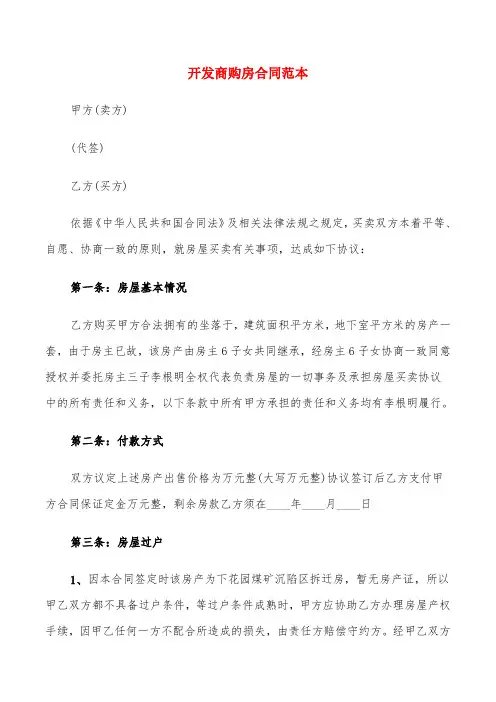 开发商购房合同范本

甲方(卖方)

(代签)

乙方(买方)

依据《中华人民共和国合同法》及相关法律法规之规定，买卖双方本着平等、自愿、协商一致的原则，就房屋买卖有关事项，达成如下协议：

第一条：房屋基本情况

乙方购买甲方合法拥有的坐落于，建筑面积平方米，地下室平方米的房产一套，由于房主已故，该房产由房主6子女共同继承，经房主6子女协商一致同意授权并委托房主三子李根明全权代表负责房屋的一切事务及承担房屋买卖协议中的所有责任和义务，以下条款中所有甲方承担的责任和义务均有李根明履行。

第二条：付款方式

双方议定上述房产出售价格为万元整(大写万元整)协议签订后乙方支付甲方合同保证定金万元整，剩余房款乙方须在____年____月____日

第三条：房屋过户

1、因本合同签定时该房产为下花园煤矿沉陷区拆迁房，暂无房产证，所以甲乙双方都不具备过户条件，等过户条件成熟时，甲方应协助乙方办理房屋产权手续，因甲乙任何一方不配合所造成的损失，由责任方赔偿守约方。经甲乙双方